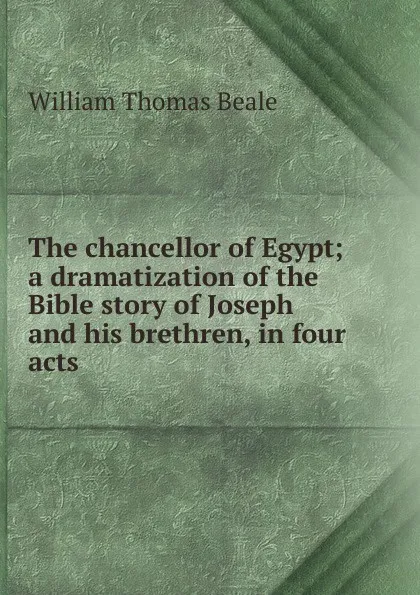 William Thomas Beale

The chancellor of Egypt; a dramatization of the Bible story of Joseph and his brethren, in four acts